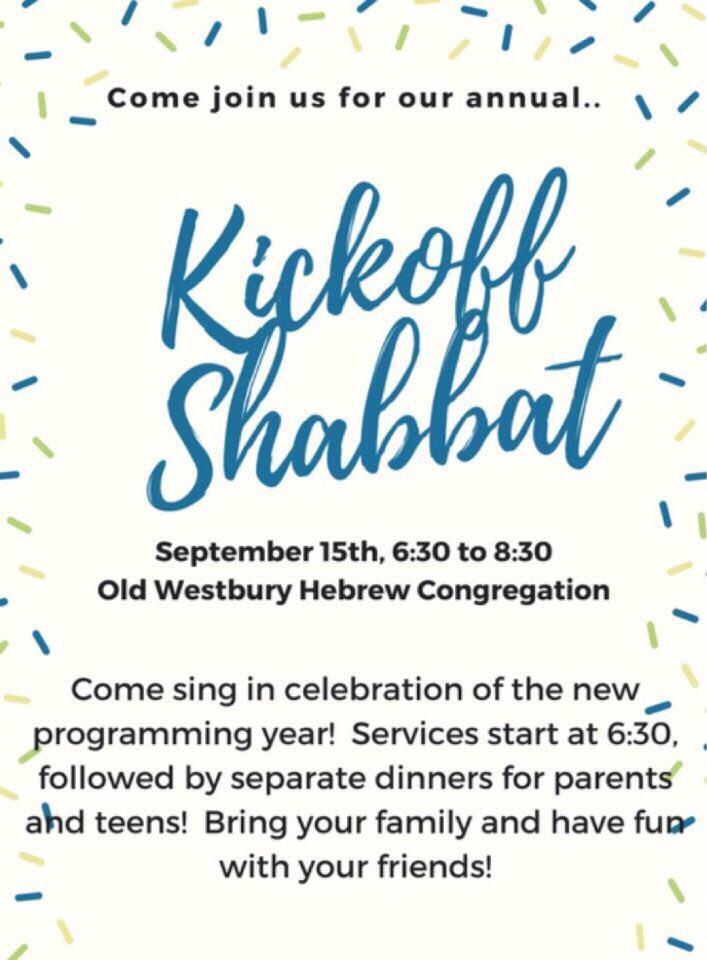 Come join us for our annual..

Kickoff Shabbat

September 15th, 6:30 to 8:30
Old Westbury Hebrew Congregation

Come sing in celebration of the new programming year! Services start at 6:30, followed by separate dinners for parents and teens! Bring your family and have fun with your friends!